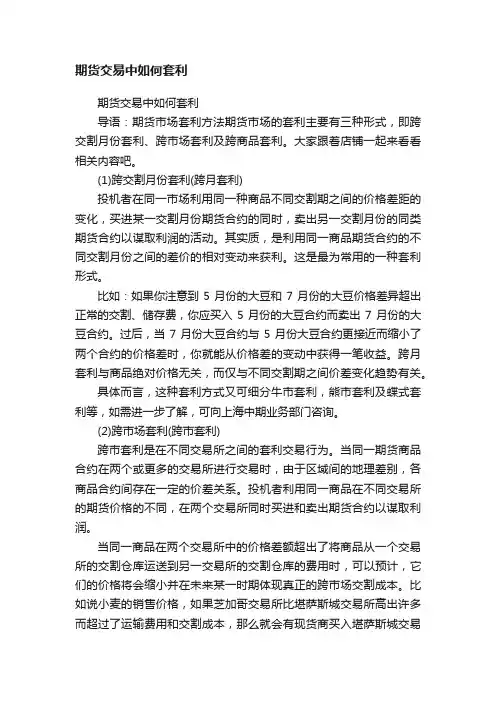 期货交易中如何套利

期货交易中如何套利

导语：期货市场套利方法期货市场的套利主要有三种形式，即跨交割月份套利、跨市场套利及跨商品套利。大家跟着店铺一起来看看相关内容吧。

(1)跨交割月份套利(跨月套利)

投机者在同一市场利用同一种商品不同交割期之间的价格差距的变化，买进某一交割月份期货合约的同时，卖出另一交割月份的同类期货合约以谋取利润的活动。其实质，是利用同一商品期货合约的不同交割月份之间的差价的相对变动来获利。这是最为常用的一种套利形式。

比如：如果你注意到 5 月份的大豆和 7 月份的大豆价格差异超出正常的交割、储存费，你应买入 5 月份的大豆合约而卖出 7 月份的大豆合约。过后，当 7 月份大豆合约与 5 月份大豆合约更接近而缩小了两个合约的价格差时，你就能从价格差的变动中获得一笔收益。跨月套利与商品绝对价格无关，而仅与不同交割期之间价差变化趋势有关。

具体而言，这种套利方式又可细分牛市套利，熊市套利及蝶式套利等，如需进一步了解，可向上海中期业务部门咨询。

(2)跨市场套利(跨市套利)

跨市套利是在不同交易所之间的套利交易行为。当同一期货商品合约在两个或更多的交易所进行交易时，由于区域间的地理差别，各商品合约间存在一定的价差关系。投机者利用同一商品在不同交易所的期货价格的不同，在两个交易所同时买进和卖出期货合约以谋取利润。

当同一商品在两个交易所中的价格差额超出了将商品从一个交易所的交割仓库运送到另一交易所的交割仓库的费用时，可以预计，它们的价格将会缩小并在未来某一时期体现真正的跨市场交割成本。比如说小麦的销售价格，如果芝加哥交易所比堪萨斯城交易所高出许多而超过了运输费用和交割成本，那么就会有现货商买入堪萨斯城交易